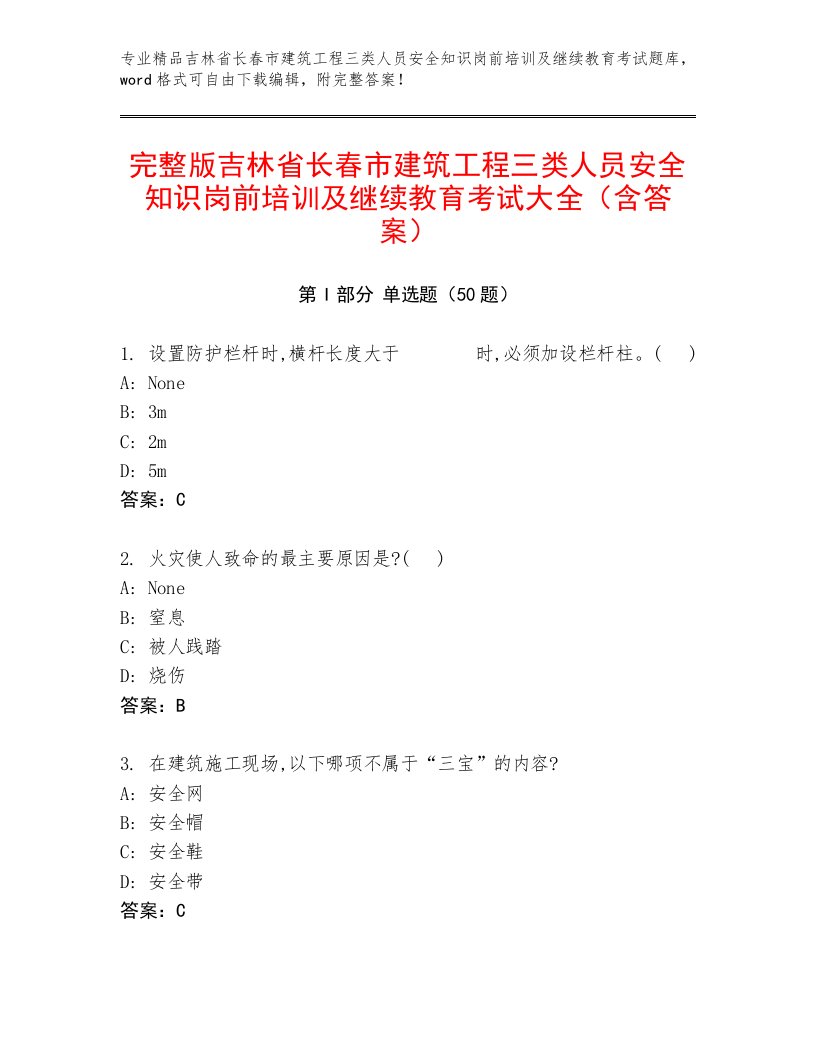 专业精品吉林省长春市建筑工程三类人员安全知识岗前培训及继续教育考试题库，word格式可自由下载编辑，附完整答案！

完整版吉林省长春市建筑工程三类人员安全知识岗前培训及继续教育考试大全（含答案）

第Ⅰ部分 单选题（50题）

1. 设置防护栏杆时,横杆长度大于　　　时,必须加设栏杆柱。(　)
A: None
B: 3m
C: 2m
D: 5m
答案：C

2. 火灾使人致命的最主要原因是?(　)
A: None
B: 窒息
C: 被人践踏
D: 烧伤
答案：B

3. 在建筑施工现场,以下哪项不属于“三宝”的内容?
A: 安全网
B: 安全帽
C: 安全鞋
D: 安全带
答案：C